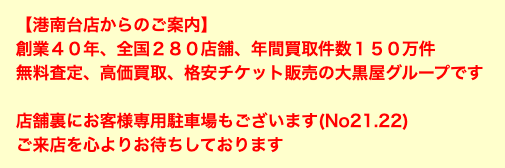 【港南台店からのご案内】
創業４０年、全国２８０店舗、年間買取件数１５０万件
無料査定、高価買取、格安チケット販売の大黒屋グループです

店舗裏にお客様専用駐車場もございます(No21.22)
ご来店を心よりお待ちしております